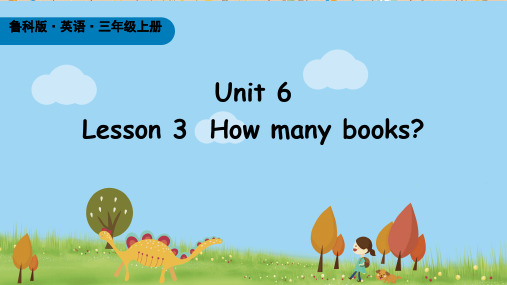 鲁科版 · 英语 · 三年级上册

Unit 6

Lesson 3 How many books?